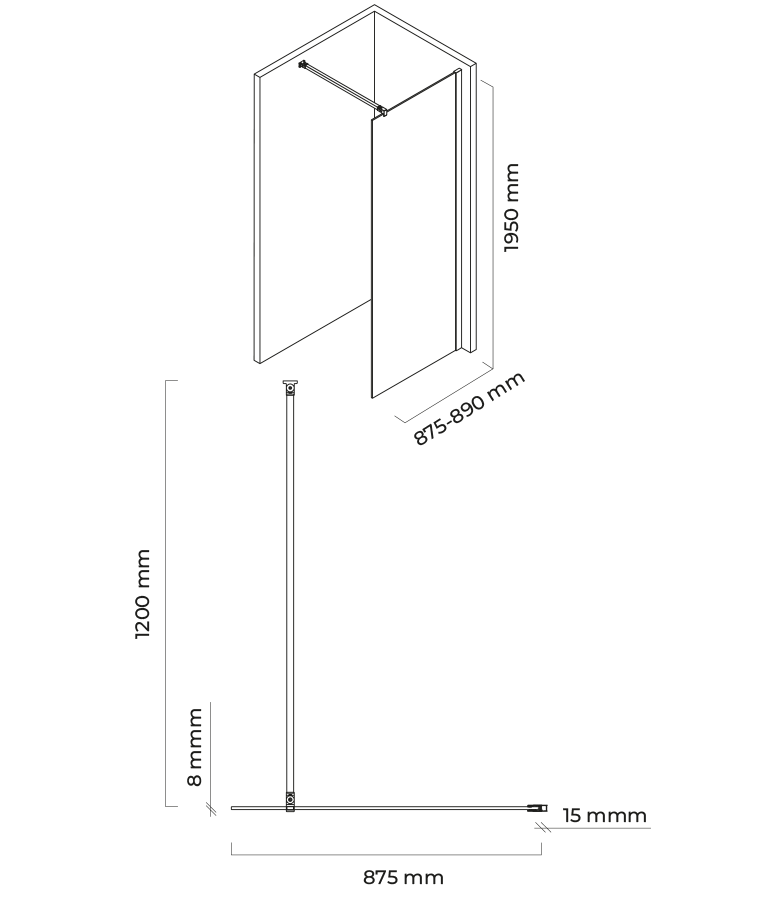 1950 mm
875-890 mm
1200 mm
8 mmm
15 mmm
875 mm